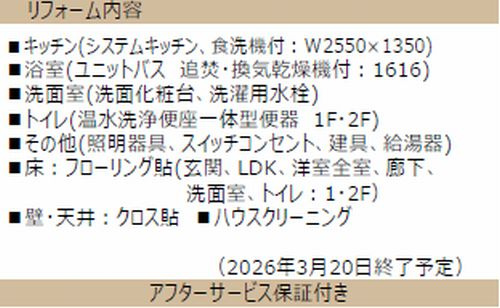 リフォーム内容

■キッチン(システムキッチン、食洗機付：W2550×1350)
■浴室(ユニットバス 追焚・換気乾燥機付：1616)
■洗面室(洗面化粧台、洗濯用水栓)
■トイレ(温水洗浄便座一体型便器 1F・2F)
■その他(照明器具、スイッチコンセント、建具、給湯器)
■床：フローリング貼(玄関、LDK、洋室全室、廊下、洗面室、トイレ：1・2F)
■壁・天井：クロス貼 ■ハウスクリーニング

(2026年3月20日終了予定)

アフターサービス保証付き